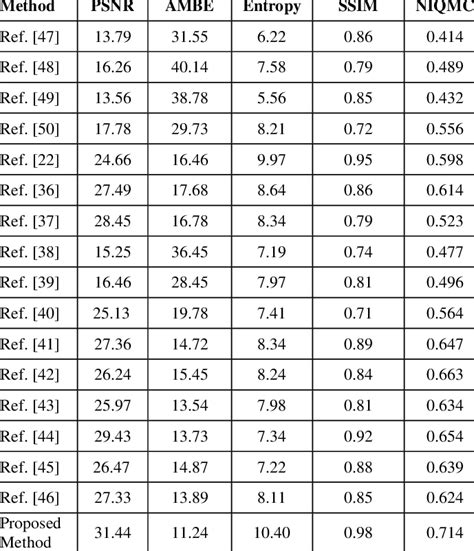 | Method | PSNR | AMBE | Entropy | SSIM | NIQMC |
|---|---|---|---|---|---|
| Ref. [47] | 13.79 | 31.55 | 6.22 | 0.86 | 0.414 |
| Ref. [48] | 16.26 | 40.14 | 7.58 | 0.79 | 0.489 |
| Ref. [49] | 13.56 | 38.78 | 5.56 | 0.85 | 0.432 |
| Ref. [50] | 17.78 | 29.73 | 8.21 | 0.72 | 0.556 |
| Ref. [22] | 24.66 | 16.46 | 9.97 | 0.95 | 0.598 |
| Ref. [36] | 27.49 | 17.68 | 8.64 | 0.86 | 0.614 |
| Ref. [37] | 28.45 | 16.78 | 8.34 | 0.79 | 0.523 |
| Ref. [38] | 15.25 | 36.45 | 7.19 | 0.74 | 0.477 |
| Ref. [39] | 16.46 | 28.45 | 7.97 | 0.81 | 0.496 |
| Ref. [40] | 25.13 | 19.78 | 7.41 | 0.71 | 0.564 |
| Ref. [41] | 27.36 | 14.72 | 8.34 | 0.89 | 0.647 |
| Ref. [42] | 26.24 | 15.45 | 8.24 | 0.84 | 0.663 |
| Ref. [43] | 25.97 | 13.54 | 7.98 | 0.81 | 0.634 |
| Ref. [44] | 29.43 | 13.73 | 7.34 | 0.92 | 0.654 |
| Ref. [45] | 26.47 | 14.87 | 7.22 | 0.88 | 0.639 |
| Ref. [46] | 27.33 | 13.89 | 8.11 | 0.85 | 0.624 |
| Proposed Method | 31.44 | 11.24 | 10.40 | 0.98 | 0.714 |